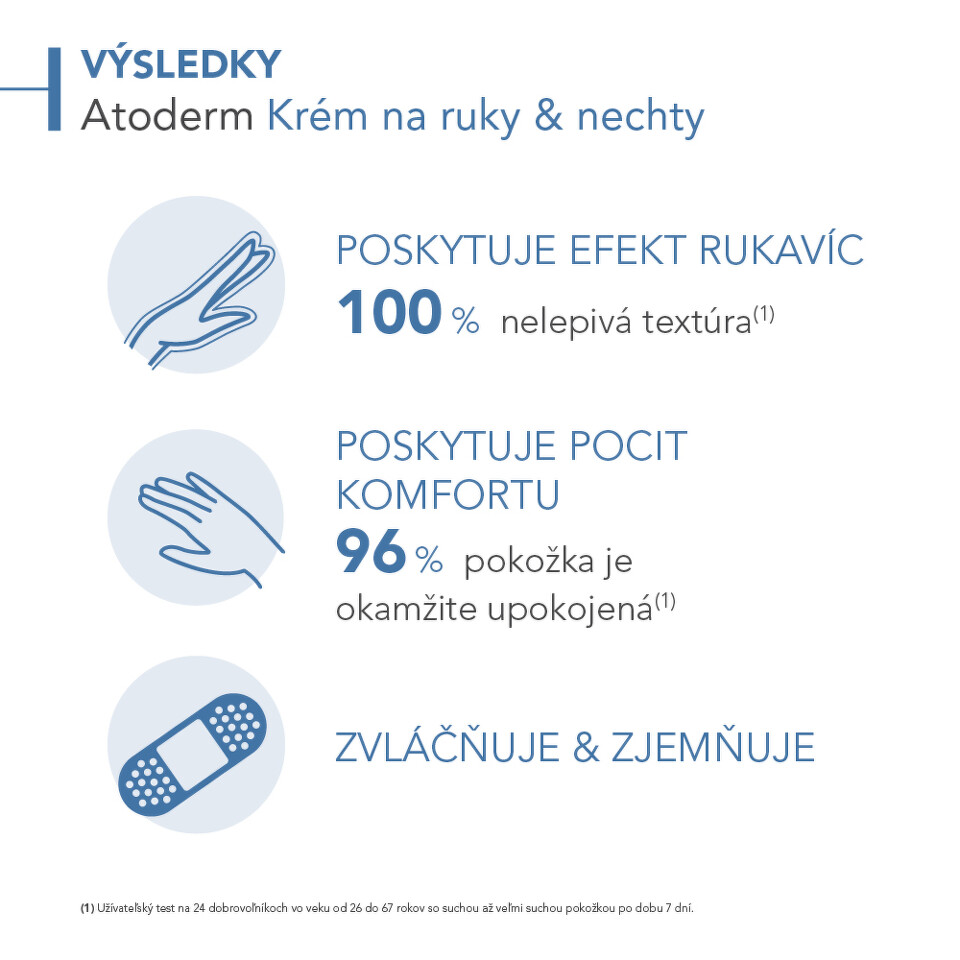 VÝSLEDKY
Atoderm Krém na ruky & nechty

POSKYTUJE EFEKT RUKAVÍC
100 % nelepivá textúra$^{(1)}$

POSKYTUJE POCIT KOMFORTU
96 % pokožka je okamžite upokojená$^{(1)}$

ZVLÁČŇUJE & ZJEMŇUJE

(1) Užívateľský test na 24 dobrovoľníkoch vo veku od 26 do 67 rokov so suchou až veľmi suchou pokožkou po dobu 7 dní.